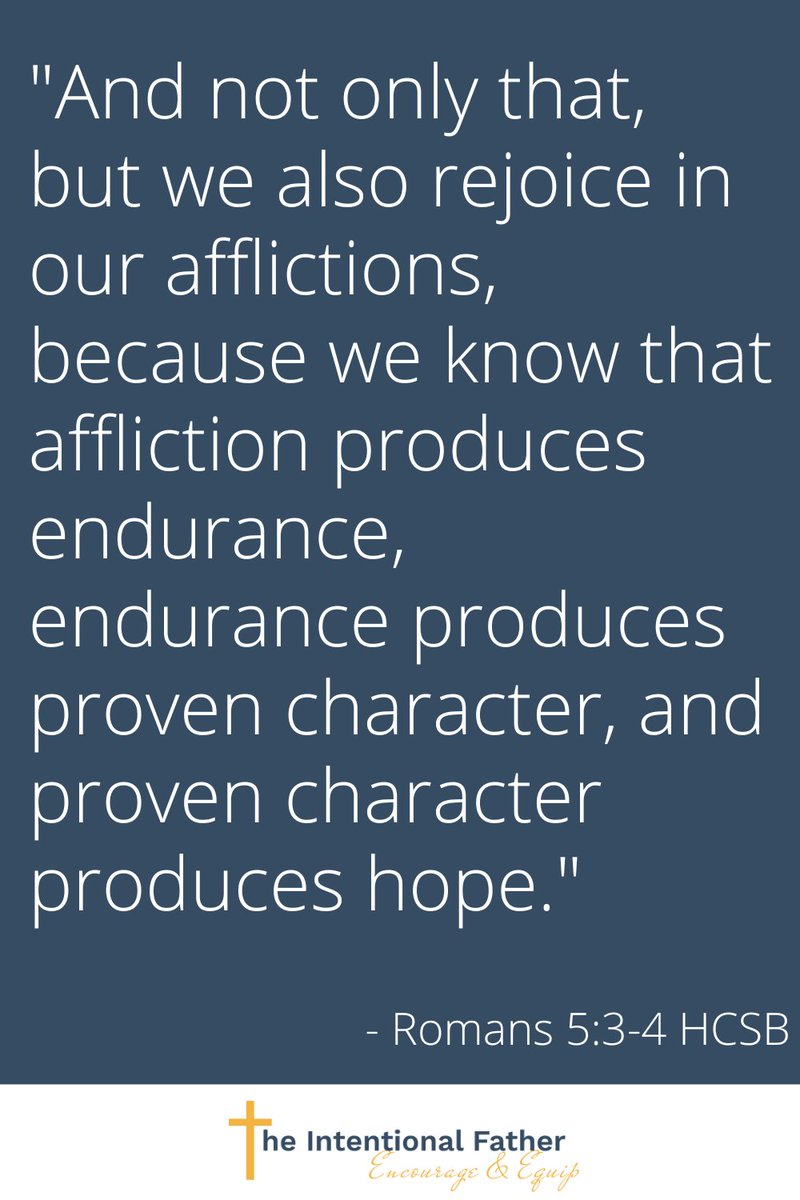 "And not only that, but we also rejoice in our afflictions, because we know that affliction produces endurance, endurance produces proven character, and proven character produces hope."

- Romans 5:3-4 HCSB

The Intentional Father
Encourage & Equip